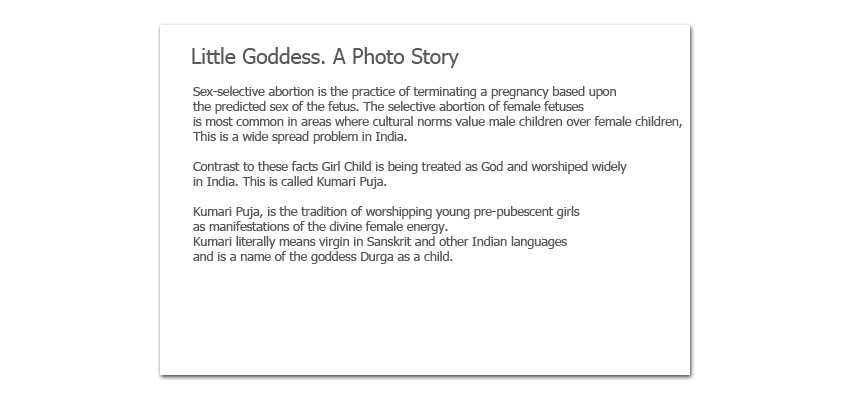 Little Goddess. A Photo Story

Sex-selective abortion is the practice of terminating a pregnancy based upon the predicted sex of the fetus. The selective abortion of female fetuses is most common in areas where cultural norms value male children over female children, This is a wide spread problem in India.

Contrast to these facts Girl Child is being treated as God and worshiped widely in India. This is called Kumari Puja.

Kumari Puja, is the tradition of worshipping young pre-pubescent girls as manifestations of the divine female energy.
Kumari literally means virgin in Sanskrit and other Indian languages and is a name of the goddess Durga as a child.